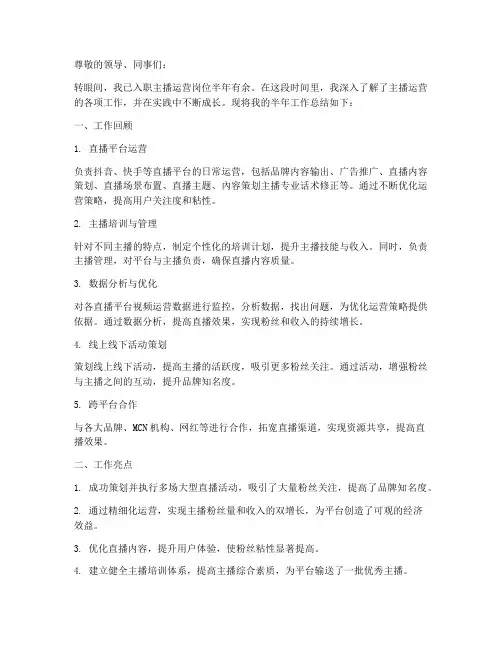 尊敬的领导、同事们：

转眼间，我已入职主播运营岗位半年有余。在这段时间里，我深入了解了主播运营的各项工作，并在实践中不断成长。现将我的半年工作总结如下：

一、工作回顾

1. 直播平台运营

负责抖音、快手等直播平台的日常运营，包括品牌内容输出、广告推广、直播内容策划、直播场景布置、直播主题、内容策划主播专业话术修正等。通过不断优化运营策略，提高用户关注度和粘性。

2. 主播培训与管理

针对不同主播的特点，制定个性化的培训计划，提升主播技能与收入。同时，负责主播管理，对平台与主播负责，确保直播内容质量。

3. 数据分析与优化

对各直播平台视频运营数据进行监控，分析数据，找出问题，为优化运营策略提供依据。通过数据分析，提高直播效果，实现粉丝和收入的持续增长。

4. 线上线下活动策划

策划线上线下活动，提高主播的活跃度，吸引更多粉丝关注。通过活动，增强粉丝与主播之间的互动，提升品牌知名度。

5. 跨平台合作

与各大品牌、MCN机构、网红等进行合作，拓宽直播渠道，实现资源共享，提高直播效果。

二、工作亮点

1. 成功策划并执行多场大型直播活动，吸引了大量粉丝关注，提高了品牌知名度。

2. 通过精细化运营，实现主播粉丝量和收入的双增长，为平台创造了可观的经济效益。

3. 优化直播内容，提升用户体验，使粉丝粘性显著提高。

4. 建立健全主播培训体系，提高主播综合素质，为平台输送了一批优秀主播。